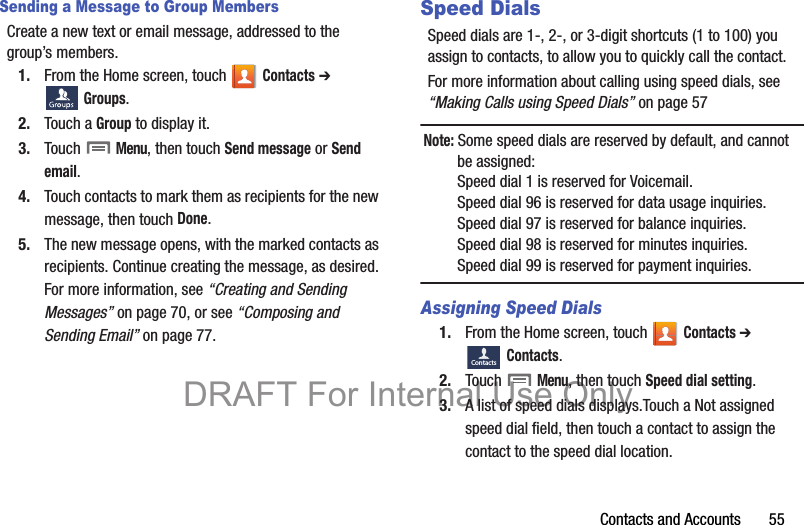 Sending a Message to Group Members

Create a new text or email message, addressed to the group's members.

1. From the Home screen, touch Contacts ➔ Groups Groups.

2. Touch a Group to display it.

3. Touch Menu, then touch Send message or Send email.

4. Touch contacts to mark them as recipients for the new message, then touch Done.

5. The new message opens, with the marked contacts as recipients. Continue creating the message, as desired. For more information, see "Creating and Sending Messages" on page 70, or see "Composing and Sending Email" on page 77.

Speed Dials

Speed dials are 1-, 2-, or 3-digit shortcuts (1 to 100) you assign to contacts, to allow you to quickly call the contact.

For more information about calling using speed dials, see "Making Calls using Speed Dials" on page 57

Note: Some speed dials are reserved by default, and cannot be assigned:
Speed dial 1 is reserved for Voicemail.
Speed dial 96 is reserved for data usage inquiries.
Speed dial 97 is reserved for balance inquiries.
Speed dial 98 is reserved for minutes inquiries.
Speed dial 99 is reserved for payment inquiries.

Assigning Speed Dials

1. From the Home screen, touch Contacts ➔ Contacts Contacts.

2. Touch Menu, then touch Speed dial setting.

3. A list of speed dials displays.Touch a Not assigned speed dial field, then touch a contact to assign the contact to the speed dial location.

DRAFT For Internal Use Only

Contacts and Accounts 55